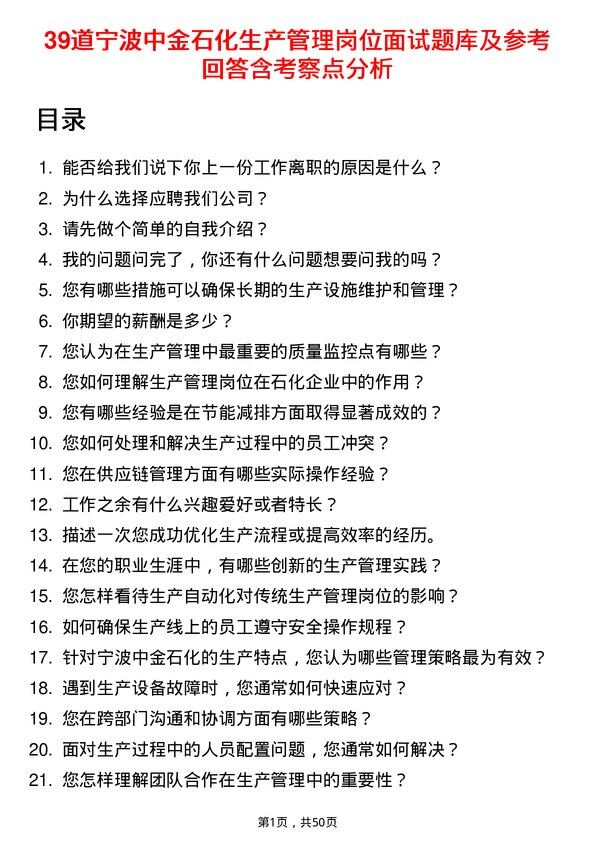 39道宁波中金石化生产管理岗位面试题库及参考回答含考察点分析

目录

1. 能否给我们说下你上一份工作离职的原因是什么？
2. 为什么选择应聘我们公司？
3. 请先做个简单的自我介绍？
4. 我的问题问完了，你还有什么问题想要问我的吗？
5. 您有哪些措施可以确保长期的生产设施维护和管理？
6. 你期望的薪酬是多少？
7. 您认为在生产管理中最重要的质量监控点有哪些？
8. 您如何理解生产管理岗位在石化企业中的作用？
9. 您有哪些经验是在节能减排方面取得显著成效的？
10. 您如何处理和解决生产过程中的员工冲突？
11. 您在供应链管理方面有哪些实际操作经验？
12. 工作之余有什么兴趣爱好或者特长？
13. 描述一次您成功优化生产流程或提高效率的经历。
14. 在您的职业生涯中，有哪些创新的生产管理实践？
15. 您怎样看待生产自动化对传统生产管理岗位的影响？
16. 如何确保生产线上的员工遵守安全操作规程？
17. 针对宁波中金石化的生产特点，您认为哪些管理策略最为有效？
18. 遇到生产设备故障时，您通常如何快速应对？
19. 您在跨部门沟通和协调方面有哪些策略？
20. 面对生产过程中的人员配置问题，您通常如何解决？
21. 您怎样理解团队合作在生产管理中的重要性？

第1页，共50页